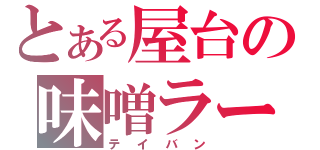 とある屋台の
味噌ラー
テイバン